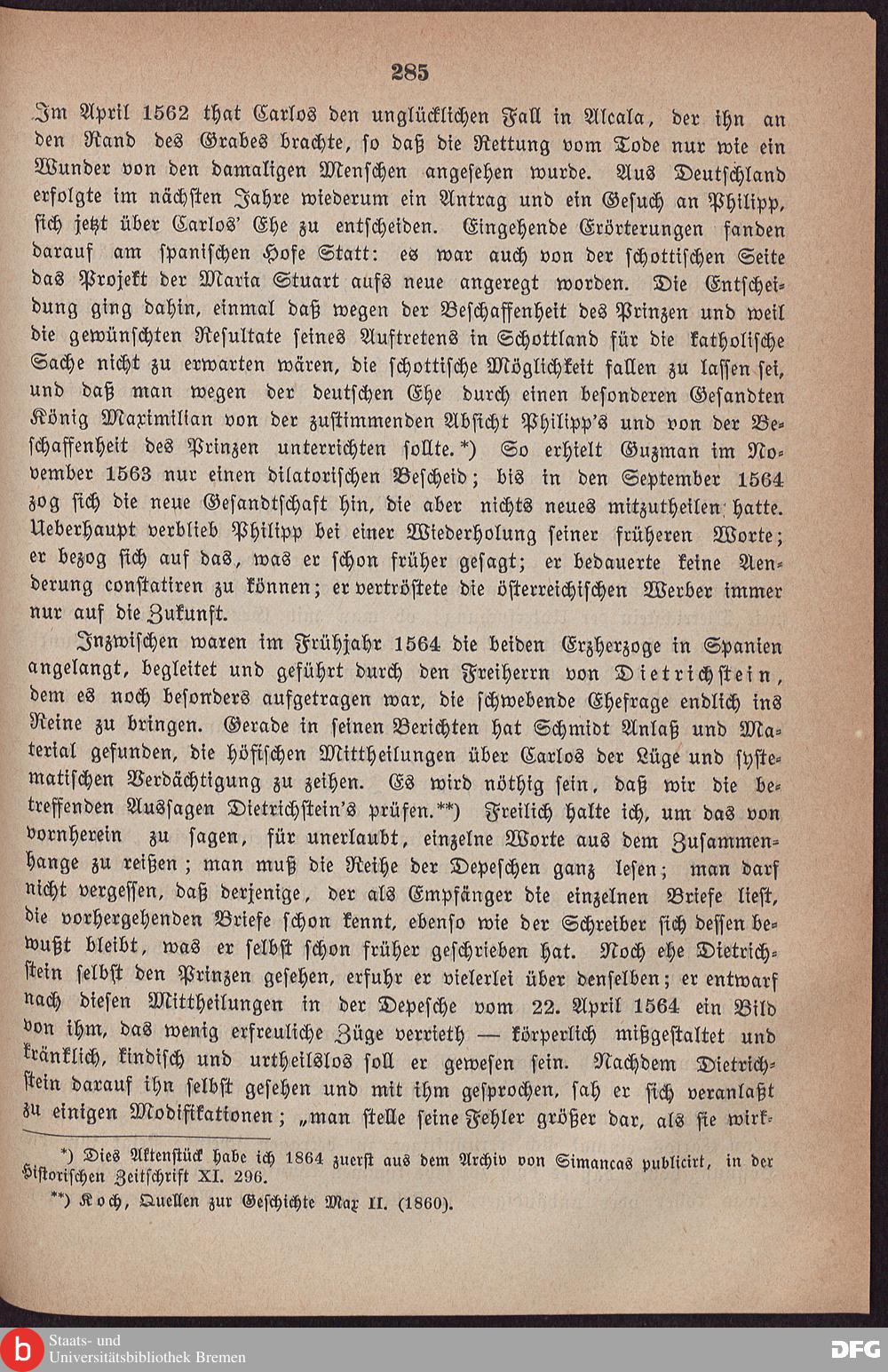 285

Im April 1562 that Carlos den unglücklichen Fall in Alcala, der ihn an den Rand des Grabes brachte, so daß die Rettung vom Tode nur wie ein Wunder von den damaligen Menschen angesehen wurde. Aus Deutschland erfolgte im nächsten Jahre wiederum ein Antrag und ein Gesuch an Philipp, sich jetzt über Carlos' Ehe zu entscheiden. Eingehende Erörterungen fanden darauf am spanischen Hofe Statt: es war auch von der schottischen Seite das Projekt der Maria Stuart aufs neue angeregt worden. Die Entscheidung ging dahin, einmal daß wegen der Beschaffenheit des Prinzen und weil die gewünschten Resultate seines Auftretens in Schottland für die katholische Sache nicht zu erwarten wären, die schottische Möglichkeit fallen zu lassen sei, und daß man wegen der deutschen Ehe durch einen besonderen Gesandten König Maximilian von der zustimmenden Absicht Philipp's und von der Beschaffenheit des Prinzen unterrichten sollte.*) So erhielt Guzman im November 1563 nur einen dilatorischen Bescheid; bis in den September 1564 zog sich die neue Gesandtschaft hin, die aber nichts neues mitzutheilen hatte. Ueberhaupt verblieb Philipp bei einer Wiederholung seiner früheren Worte; er bezog sich auf das, was er schon früher gesagt; er bedauerte keine Aenderung constatiren zu können; er vertröstete die österreichischen Werber immer nur auf die Zukunft.

Inzwischen waren im Frühjahr 1564 die beiden Erzherzoge in Spanien angelangt, begleitet und geführt durch den Freiherrn von Dietrichstein, dem es noch besonders aufgetragen war, die schwebende Ehefrage endlich ins Reine zu bringen. Gerade in seinen Berichten hat Schmidt Anlaß und Material gefunden, die höfischen Mittheilungen über Carlos der Lüge und systematischen Verdächtigung zu zeihen. Es wird nöthig sein, daß wir die betreffenden Aussagen Dietrichstein's prüfen.**) Freilich halte ich, um das von vornherein zu sagen, für unerlaubt, einzelne Worte aus dem Zusammenhange zu reißen; man muß die Reihe der Depeschen ganz lesen; man darf nicht vergessen, daß derjenige, der als Empfänger die einzelnen Briefe liest, die vorhergehenden Briefe schon kennt, ebenso wie der Schreiber sich dessen bewußt bleibt, was er selbst schon früher geschrieben hat. Noch ehe Dietrichstein selbst den Prinzen gesehen, erfuhr er vielerlei über denselben; er entwarf nach diesen Mittheilungen in der Depesche vom 22. April 1564 ein Bild von ihm, das wenig erfreuliche Züge verrieth — körperlich mißgestaltet und kränklich, kindisch und urtheilslos soll er gewesen sein. Nachdem Dietrichstein darauf ihn selbst gesehen und mit ihm gesprochen, sah er sich veranlaßt zu einigen Modifikationen; „man stelle seine Fehler größer dar, als sie wirk-

*) Dies Aktenstück habe ich 1864 zuerst aus dem Archiv von Simancas publicirt, in der Historischen Zeitschrift XI. 296.

**) Koch, Quellen zur Geschichte Max II. (1860).

Staats- und Universitätsbibliothek Bremen
DFG